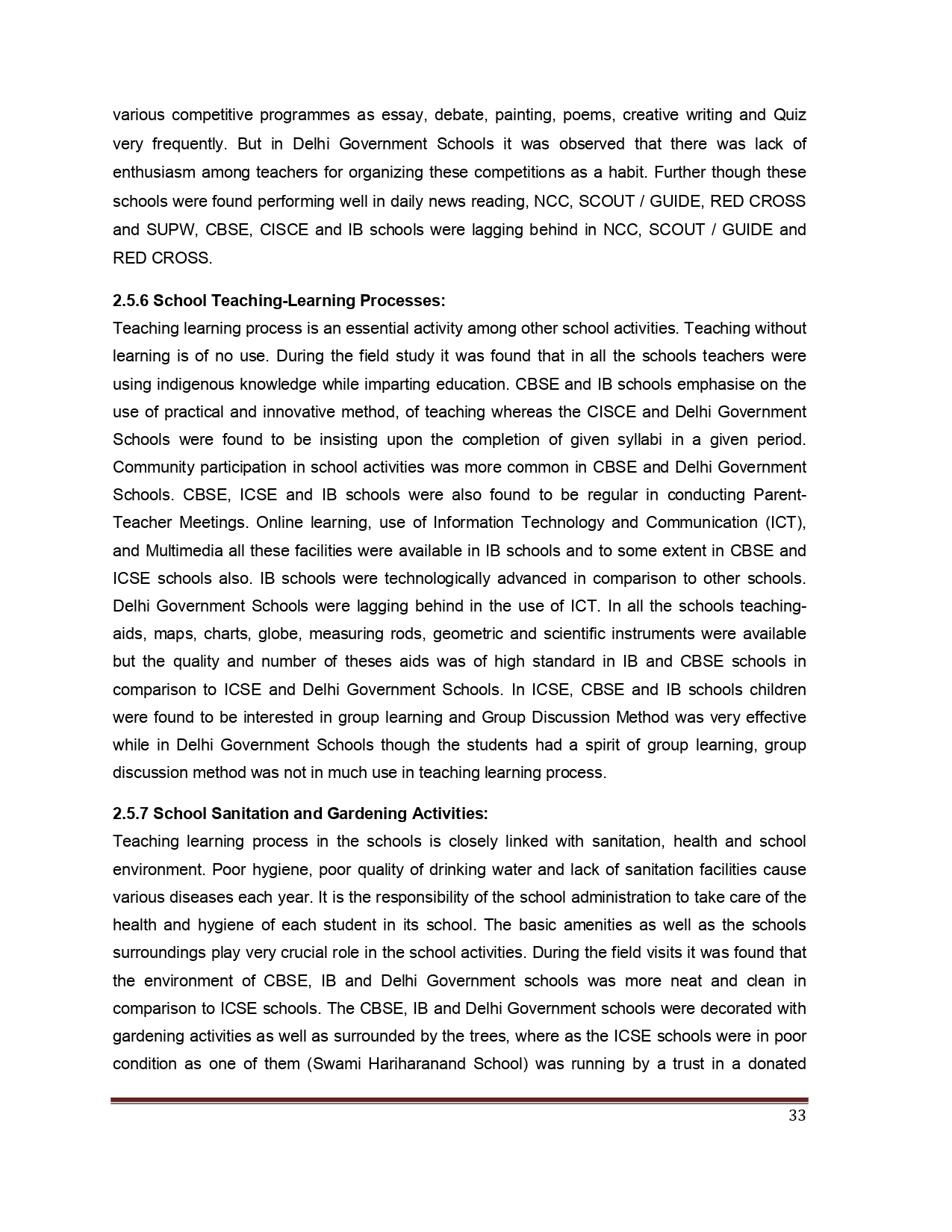 various competitive programmes as essay, debate, painting, poems, creative writing and Quiz very frequently. But in Delhi Government Schools it was observed that there was lack of enthusiasm among teachers for organizing these competitions as a habit. Further though these schools were found performing well in daily news reading, NCC, SCOUT / GUIDE, RED CROSS and SUPW, CBSE, CISCE and IB schools were lagging behind in NCC, SCOUT / GUIDE and RED CROSS.

2.5.6 School Teaching-Learning Processes:
Teaching learning process is an essential activity among other school activities. Teaching without learning is of no use. During the field study it was found that in all the schools teachers were using indigenous knowledge while imparting education. CBSE and IB schools emphasise on the use of practical and innovative method, of teaching whereas the CISCE and Delhi Government Schools were found to be insisting upon the completion of given syllabi in a given period. Community participation in school activities was more common in CBSE and Delhi Government Schools. CBSE, ICSE and IB schools were also found to be regular in conducting Parent-Teacher Meetings. Online learning, use of Information Technology and Communication (ICT), and Multimedia all these facilities were available in IB schools and to some extent in CBSE and ICSE schools also. IB schools were technologically advanced in comparison to other schools. Delhi Government Schools were lagging behind in the use of ICT. In all the schools teaching-aids, maps, charts, globe, measuring rods, geometric and scientific instruments were available but the quality and number of theses aids was of high standard in IB and CBSE schools in comparison to ICSE and Delhi Government Schools. In ICSE, CBSE and IB schools children were found to be interested in group learning and Group Discussion Method was very effective while in Delhi Government Schools though the students had a spirit of group learning, group discussion method was not in much use in teaching learning process.

2.5.7 School Sanitation and Gardening Activities:
Teaching learning process in the schools is closely linked with sanitation, health and school environment. Poor hygiene, poor quality of drinking water and lack of sanitation facilities cause various diseases each year. It is the responsibility of the school administration to take care of the health and hygiene of each student in its school. The basic amenities as well as the schools surroundings play very crucial role in the school activities. During the field visits it was found that the environment of CBSE, IB and Delhi Government schools was more neat and clean in comparison to ICSE schools. The CBSE, IB and Delhi Government schools were decorated with gardening activities as well as surrounded by the trees, where as the ICSE schools were in poor condition as one of them (Swami Hariharanand School) was running by a trust in a donated

33